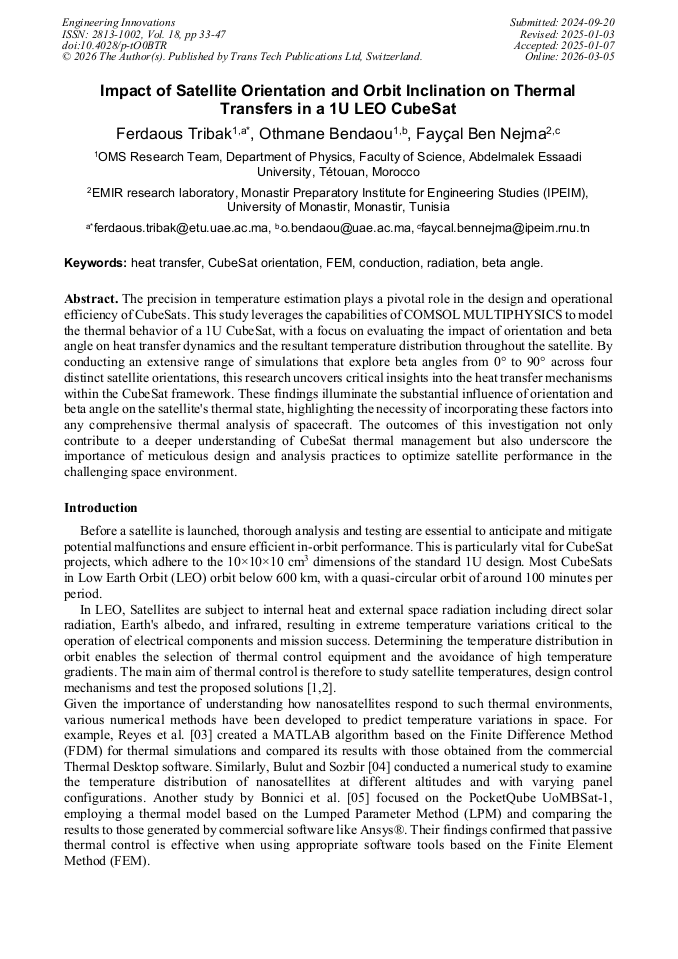 Engineering Innovations
ISSN: 2813-1002, Vol. 18, pp 33-47
doi:10.4028/p-tO0BTR
© 2026 The Author(s). Published by Trans Tech Publications Ltd, Switzerland.

Submitted: 2024-09-20
Revised: 2025-01-03
Accepted: 2025-01-07
Online: 2026-03-05

Impact of Satellite Orientation and Orbit Inclination on Thermal Transfers in a 1U LEO CubeSat

Ferdaous Tribak$^{1,a*}$, Othmane Bendaou$^{1,b}$, Fayçal Ben Nejma$^{2,c}$

$^1$OMS Research Team, Department of Physics, Faculty of Science, Abdelmalek Essaadi University, Tétouan, Morocco

$^2$EMIR research laboratory, Monastir Preparatory Institute for Engineering Studies (IPEIM), University of Monastir, Monastir, Tunisia

$^{a*}$ferdaous.tribak@etu.uae.ac.ma, $^b$o.bendaou@uae.ac.ma, $^c$faycal.bennejma@ipeim.rnu.tn

Keywords: heat transfer, CubeSat orientation, FEM, conduction, radiation, beta angle.

Abstract. The precision in temperature estimation plays a pivotal role in the design and operational efficiency of CubeSats. This study leverages the capabilities of COMSOL MULTIPHYSICS to model the thermal behavior of a 1U CubeSat, with a focus on evaluating the impact of orientation and beta angle on heat transfer dynamics and the resultant temperature distribution throughout the satellite. By conducting an extensive range of simulations that explore beta angles from 0° to 90° across four distinct satellite orientations, this research uncovers critical insights into the heat transfer mechanisms within the CubeSat framework. These findings illuminate the substantial influence of orientation and beta angle on the satellite's thermal state, highlighting the necessity of incorporating these factors into any comprehensive thermal analysis of spacecraft. The outcomes of this investigation not only contribute to a deeper understanding of CubeSat thermal management but also underscore the importance of meticulous design and analysis practices to optimize satellite performance in the challenging space environment.

Introduction

Before a satellite is launched, thorough analysis and testing are essential to anticipate and mitigate potential malfunctions and ensure efficient in-orbit performance. This is particularly vital for CubeSat projects, which adhere to the 10×10×10 cm$^3$ dimensions of the standard 1U design. Most CubeSats in Low Earth Orbit (LEO) orbit below 600 km, with a quasi-circular orbit of around 100 minutes per period.

In LEO, Satellites are subject to internal heat and external space radiation including direct solar radiation, Earth's albedo, and infrared, resulting in extreme temperature variations critical to the operation of electrical components and mission success. Determining the temperature distribution in orbit enables the selection of thermal control equipment and the avoidance of high temperature gradients. The main aim of thermal control is therefore to study satellite temperatures, design control mechanisms and test the proposed solutions [1,2].

Given the importance of understanding how nanosatellites respond to such thermal environments, various numerical methods have been developed to predict temperature variations in space. For example, Reyes et al. [03] created a MATLAB algorithm based on the Finite Difference Method (FDM) for thermal simulations and compared its results with those obtained from the commercial Thermal Desktop software. Similarly, Bulut and Sozbir [04] conducted a numerical study to examine the temperature distribution of nanosatellites at different altitudes and with varying panel configurations. Another study by Bonnici et al. [05] focused on the PocketQube UoMBSat-1, employing a thermal model based on the Lumped Parameter Method (LPM) and comparing the results to those generated by commercial software like Ansys®. Their findings confirmed that passive thermal control is effective when using appropriate software tools based on the Finite Element Method (FEM).